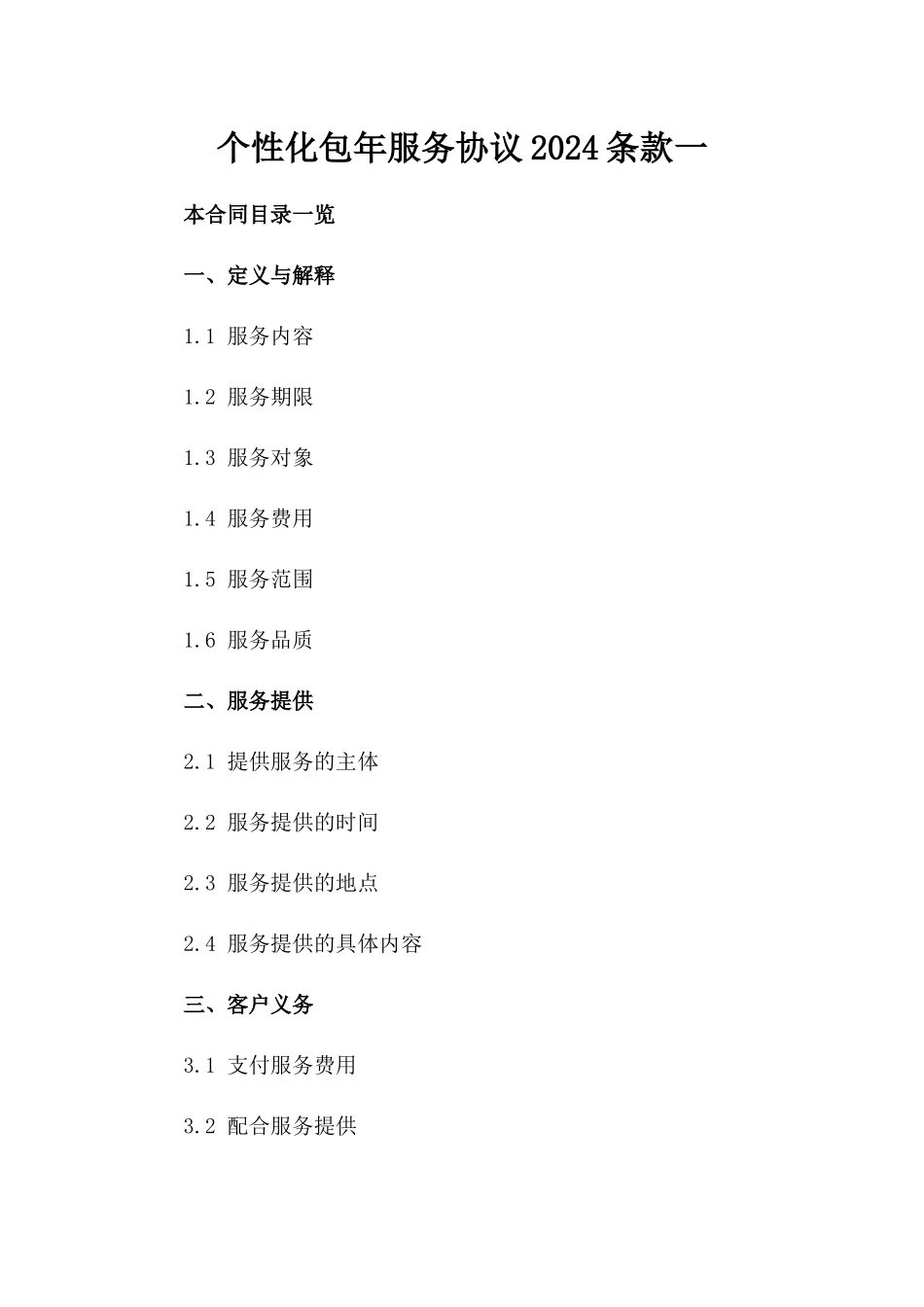 个性化包年服务协议2024条款一

本合同目录一览

一、定义与解释

1.1 服务内容

1.2 服务期限

1.3 服务对象

1.4 服务费用

1.5 服务范围

1.6 服务品质

二、服务提供

2.1 提供服务的主体

2.2 服务提供的时间

2.3 服务提供的地点

2.4 服务提供的具体内容

三、客户义务

3.1 支付服务费用

3.2 配合服务提供